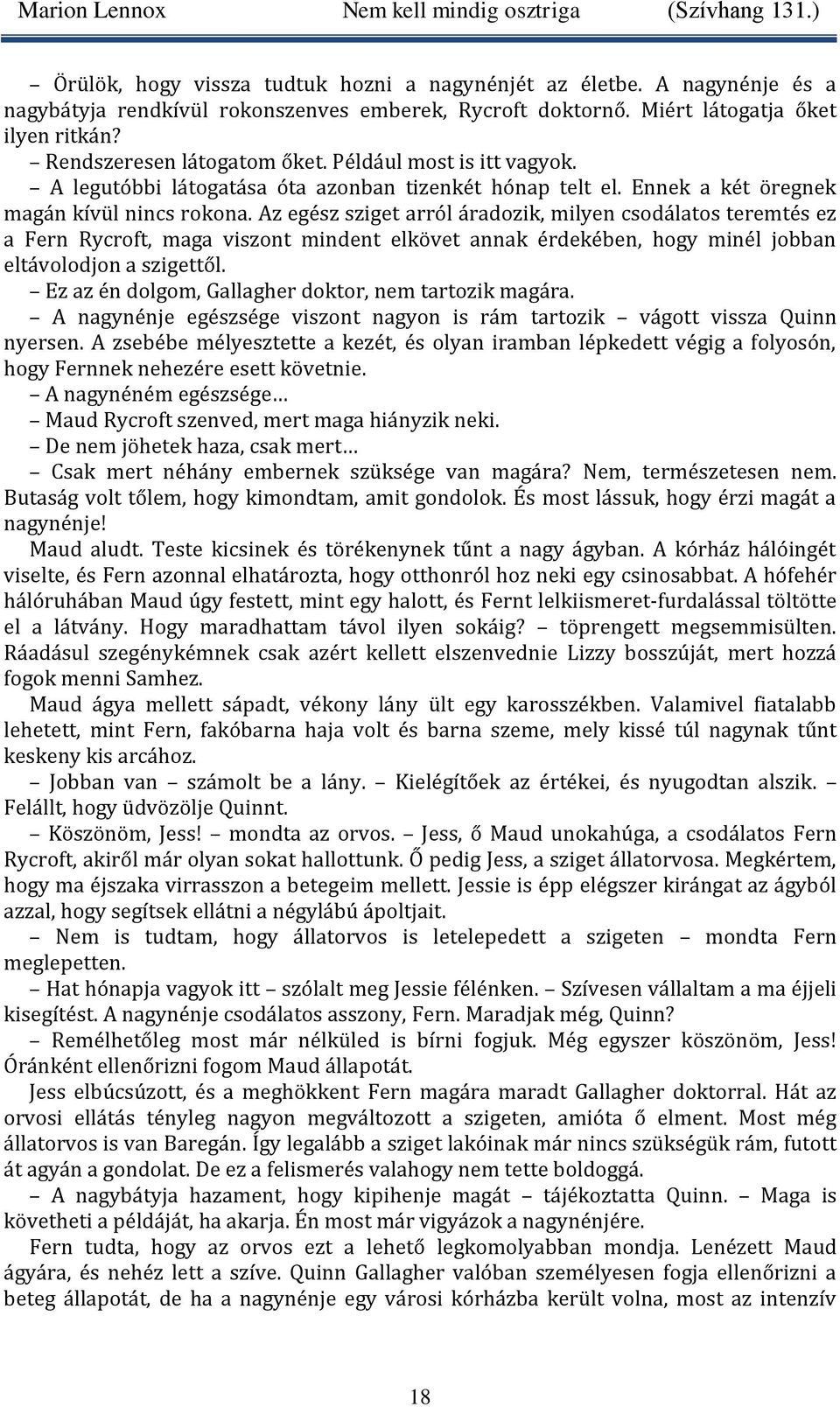 Marion Lennox Nem kell mindig osztriga (Szívhang 131.)

– Örülök, hogy vissza tudtuk hozni a nagynénjét az életbe. A nagynénje és a nagybátyja rendkívül rokonszenves emberek, Rycroft doktornő. Miért látogatja őket ilyen ritkán?

– Rendszeresen látogatom őket. Például most is itt vagyok.

– A legutóbbi látogatása óta azonban tizenkét hónap telt el. Ennek a két öregnek magán kívül nincs rokona. Az egész sziget arról áradozik, milyen csodálatos teremtés ez a Fern Rycroft, maga viszont mindent elkövet annak érdekében, hogy minél jobban eltávolodjon a szigettől.

– Ez az én dolgom, Gallagher doktor, nem tartozik magára.

– A nagynénje egészsége viszont nagyon is rám tartozik – vágott vissza Quinn nyersen. A zsebébe mélyesztette a kezét, és olyan iramban lépkedett végig a folyosón, hogy Fernnek nehezére esett követnie.

– A nagynéném egészsége…

– Maud Rycroft szenved, mert maga hiányzik neki.

– De nem jöhetek haza, csak mert…

– Csak mert néhány embernek szüksége van magára? Nem, természetesen nem. Butaság volt tőlem, hogy kimondtam, amit gondolok. És most lássuk, hogy érzi magát a nagynénje!

Maud aludt. Teste kicsinek és törékenynek tűnt a nagy ágyban. A kórház hálóingét viselte, és Fern azonnal elhatározta, hogy otthonról hoz neki egy csinosabbat. A hófehér hálóruhában Maud úgy festett, mint egy halott, és Fernt lelkiismeret-furdalással töltötte el a látvány. Hogy maradhattam távol ilyen sokáig? – töprengett megsemmisülten. Ráadásul szegénykémnek csak azért kellett elszenvednie Lizzy bosszúját, mert hozzá fogok menni Samhez.

Maud ágya mellett sápadt, vékony lány ült egy karosszékben. Valamivel fiatalabb lehetett, mint Fern, fakóbarna haja volt és barna szeme, mely kissé túl nagynak tűnt keskeny kis arcához.

– Jobban van – számolt be a lány. – Kielégítőek az értékei, és nyugodtan alszik. – Felállt, hogy üdvözölje Quinnt.

– Köszönöm, Jess! – mondta az orvos. – Jess, ő Maud unokahúga, a csodálatos Fern Rycroft, akiről már olyan sokat hallottunk. Ő pedig Jess, a sziget állatorvosa. Megkértem, hogy ma éjszaka virrasszon a betegeim mellett. Jessie is épp elégszer kirángat az ágyból azzal, hogy segítsek ellátni a négylábú ápoltjait.

– Nem is tudtam, hogy állatorvos is letelepedett a szigeten – mondta Fern meglepetten.

– Hat hónapja vagyok itt – szólalt meg Jessie félénken. – Szívesen vállaltam a ma éjjeli kisegítést. A nagynénje csodálatos asszony, Fern. Maradjak még, Quinn?

– Remélhetőleg most már nélküled is bírni fogjuk. Még egyszer köszönöm, Jess! Óránként ellenőrizni fogom Maud állapotát.

Jess elbúcsúzott, és a meghökkent Fern magára maradt Gallagher doktorral. Hát az orvosi ellátás tényleg nagyon megváltozott a szigeten, amióta ő elment. Most még állatorvos is van Baregán. Így legalább a sziget lakóinak már nincs szükségük rám, futott át agyán a gondolat. De ez a felismerés valahogy nem tette boldoggá.

– A nagybátyja hazament, hogy kipihenje magát – tájékoztatta Quinn. – Maga is követheti a példáját, ha akarja. Én most már vigyázok a nagynénjére.

Fern tudta, hogy az orvos ezt a lehető legkomolyabban mondja. Lenézett Maud ágyára, és nehéz lett a szíve. Quinn Gallagher valóban személyesen fogja ellenőrizni a beteg állapotát, de ha a nagynénje egy városi kórházba került volna, most az intenzív

18